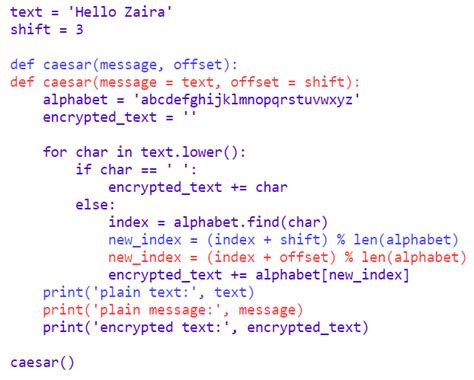 text = 'Hello Zaira'
shift = 3

def caesar(message, offset):
def caesar(message = text, offset = shift):
    alphabet = 'abcdefghijklmnopqrstuvwxyz'
    encrypted_text = ''

    for char in text.lower():
        if char == ' ':
            encrypted_text += char
        else:
            index = alphabet.find(char)
            new_index = (index + shift) % len(alphabet)
            new_index = (index + offset) % len(alphabet)
            encrypted_text += alphabet[new_index]
    print('plain text:', text)
    print('plain message:', message)
    print('encrypted text:', encrypted_text)

caesar()